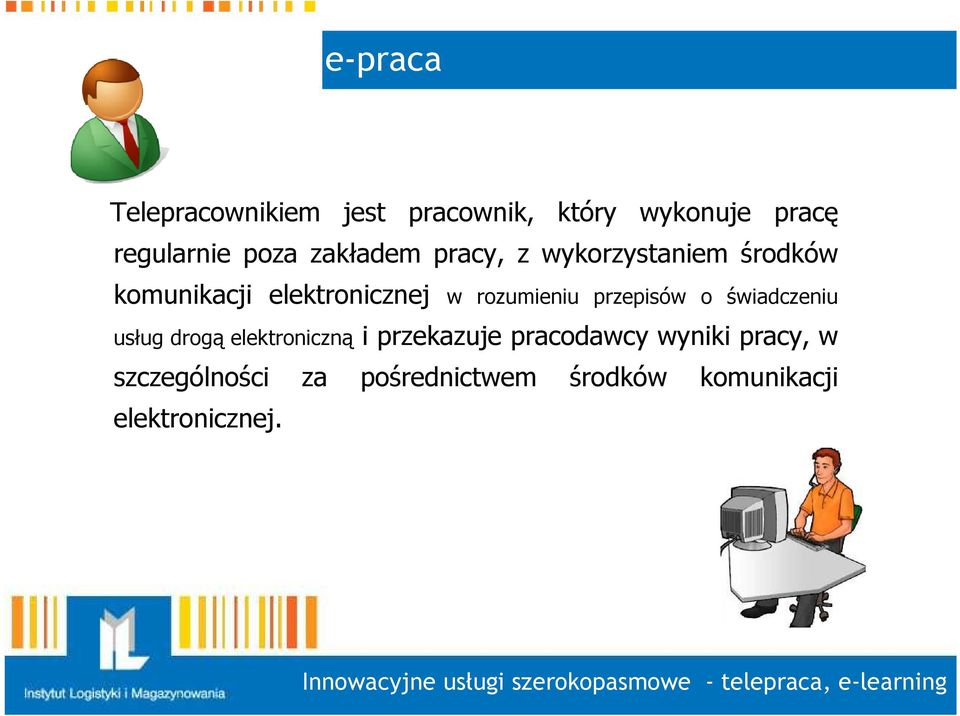 e-praca

Telepracownikiem jest pracownik, który wykonuje pracę regularnie poza zakładem pracy, z wykorzystaniem środków komunikacji elektronicznej w rozumieniu przepisów o świadczeniu usług drogą elektroniczną i przekazuje pracodawcy wyniki pracy, w szczególności za pośrednictwem środków komunikacji elektronicznej.

Instytut Logistyki i Magazynowania

Innowacyjne usługi szerokopasmowe - telepraca, e-learning